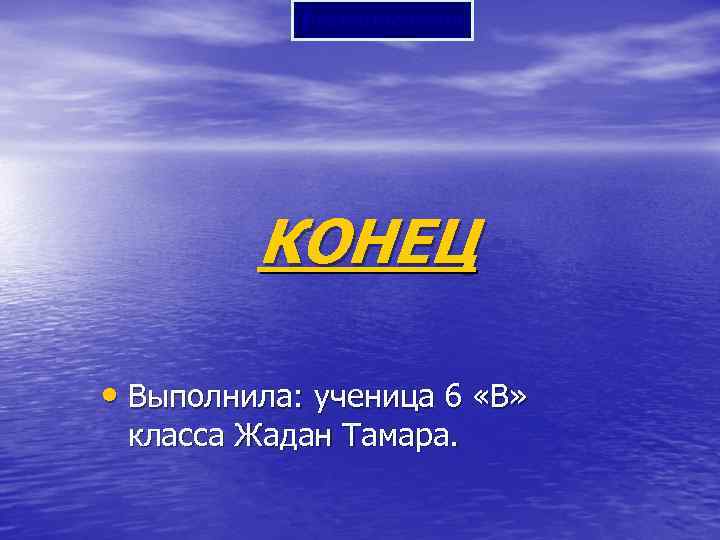 КОНЕЦ

• Выполнила: ученица 6 «В» класса Жадан Тамара.